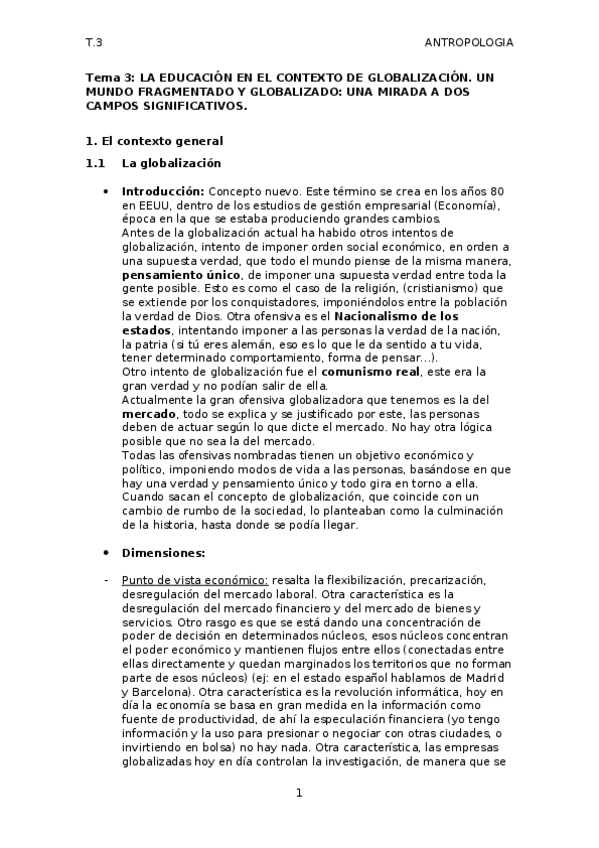 T.3 ANTROPOLOGIA

Tema 3: LA EDUCACIÓN EN EL CONTEXTO DE GLOBALIZACIÓN. UN MUNDO FRAGMENTADO Y GLOBALIZADO: UNA MIRADA A DOS CAMPOS SIGNIFICATIVOS.

1. El contexto general

1.1 La globalización

• Introducción: Concepto nuevo. Este término se crea en los años 80 en EEUU, dentro de los estudios de gestión empresarial (Economía), época en la que se estaba produciendo grandes cambios.
Antes de la globalización actual ha habido otros intentos de globalización, intento de imponer orden social económico, en orden a una supuesta verdad, que todo el mundo piense de la misma manera, pensamiento único, de imponer una supuesta verdad entre toda la gente posible. Esto es como el caso de la religión, (cristianismo) que se extiende por los conquistadores, imponiéndolos entre la población la verdad de Dios. Otra ofensiva es el Nacionalismo de los estados, intentando imponer a las personas la verdad de la nación, la patria (si tú eres alemán, eso es lo que le da sentido a tu vida, tener determinado comportamiento, forma de pensar…).
Otro intento de globalización fue el comunismo real, este era la gran verdad y no podían salir de ella.
Actualmente la gran ofensiva globalizadora que tenemos es la del mercado, todo se explica y se justificado por este, las personas deben de actuar según lo que dicte el mercado. No hay otra lógica posible que no sea la del mercado.
Todas las ofensivas nombradas tienen un objetivo económico y político, imponiendo modos de vida a las personas, basándose en que hay una verdad y pensamiento único y todo gira en torno a ella.
Cuando sacan el concepto de globalización, que coincide con un cambio de rumbo de la sociedad, lo planteaban como la culminación de la historia, hasta donde se podía llegar.

• Dimensiones:

- Punto de vista económico: resalta la flexibilización, precarización, desregulación del mercado laboral. Otra característica es la desregulación del mercado financiero y del mercado de bienes y servicios. Otro rasgo es que se está dando una concentración de poder de decisión en determinados núcleos, esos núcleos concentran el poder económico y mantienen flujos entre ellos (conectadas entre ellas directamente y quedan marginados los territorios que no forman parte de esos núcleos) (ej: en el estado español hablamos de Madrid y Barcelona). Otra característica es la revolución informática, hoy en día la economía se basa en gran medida en la información como fuente de productividad, de ahí la especulación financiera (yo tengo información y la uso para presionar o negociar con otras ciudades, o invirtiendo en bolsa) no hay nada. Otra característica, las empresas globalizadas hoy en día controlan la investigación, de manera que se

1